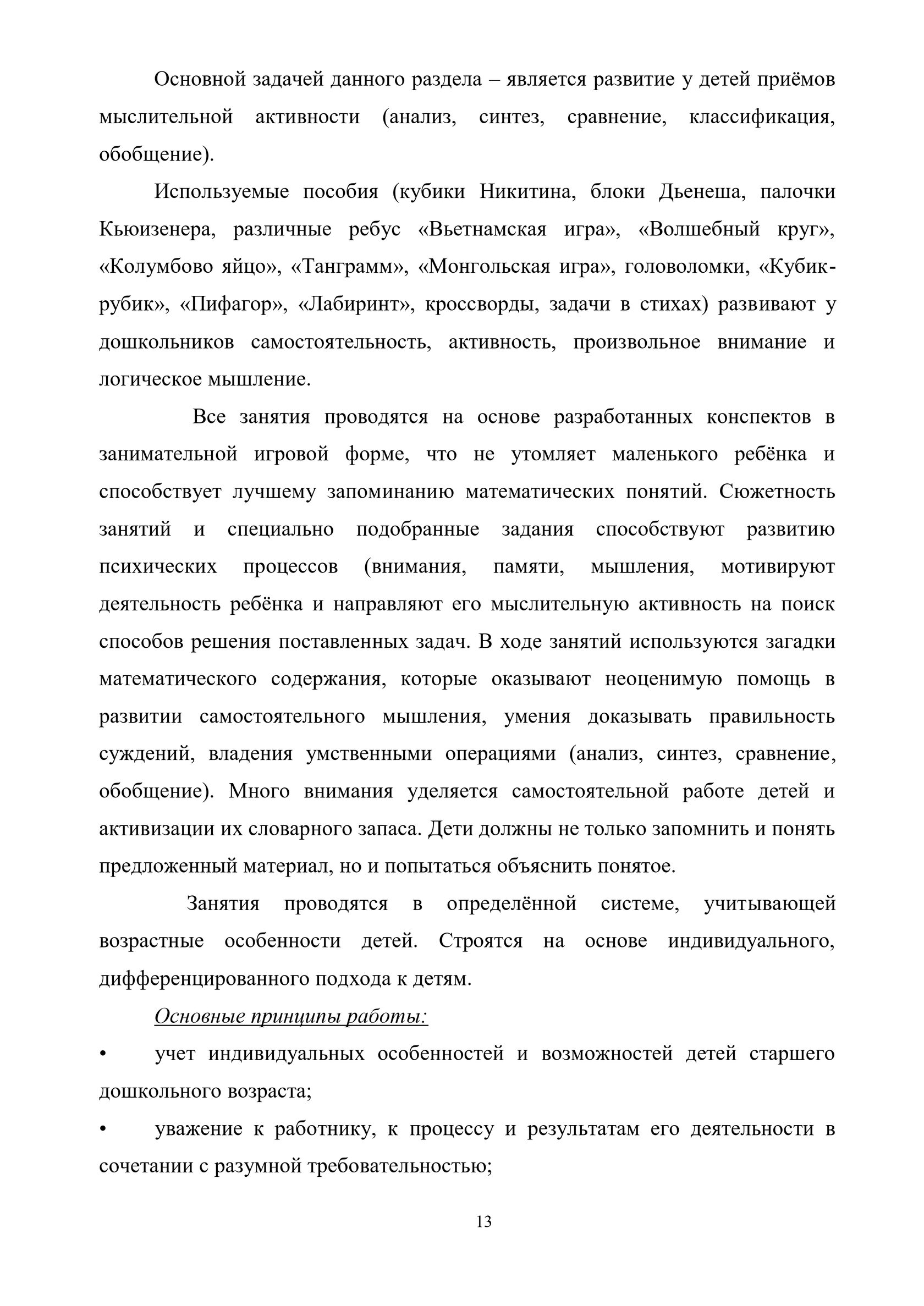 Основной задачей данного раздела – является развитие у детей приёмов мыслительной активности (анализ, синтез, сравнение, классификация, обобщение).

Используемые пособия (кубики Никитина, блоки Дьенеша, палочки Кьюизенера, различные ребус «Вьетнамская игра», «Волшебный круг», «Колумбово яйцо», «Танграмм», «Монгольская игра», головоломки, «Кубик-рубик», «Пифагор», «Лабиринт», кроссворды, задачи в стихах) развивают у дошкольников самостоятельность, активность, произвольное внимание и логическое мышление.

Все занятия проводятся на основе разработанных конспектов в занимательной игровой форме, что не утомляет маленького ребёнка и способствует лучшему запоминанию математических понятий. Сюжетность занятий и специально подобранные задания способствуют развитию психических процессов (внимания, памяти, мышления, мотивируют деятельность ребёнка и направляют его мыслительную активность на поиск способов решения поставленных задач. В ходе занятий используются загадки математического содержания, которые оказывают неоценимую помощь в развитии самостоятельного мышления, умения доказывать правильность суждений, владения умственными операциями (анализ, синтез, сравнение, обобщение). Много внимания уделяется самостоятельной работе детей и активизации их словарного запаса. Дети должны не только запомнить и понять предложенный материал, но и попытаться объяснить понятое.

Занятия проводятся в определённой системе, учитывающей возрастные особенности детей. Строятся на основе индивидуального, дифференцированного подхода к детям.

Основные принципы работы:

• учет индивидуальных особенностей и возможностей детей старшего дошкольного возраста;

• уважение к работнику, к процессу и результатам его деятельности в сочетании с разумной требовательностью;

13